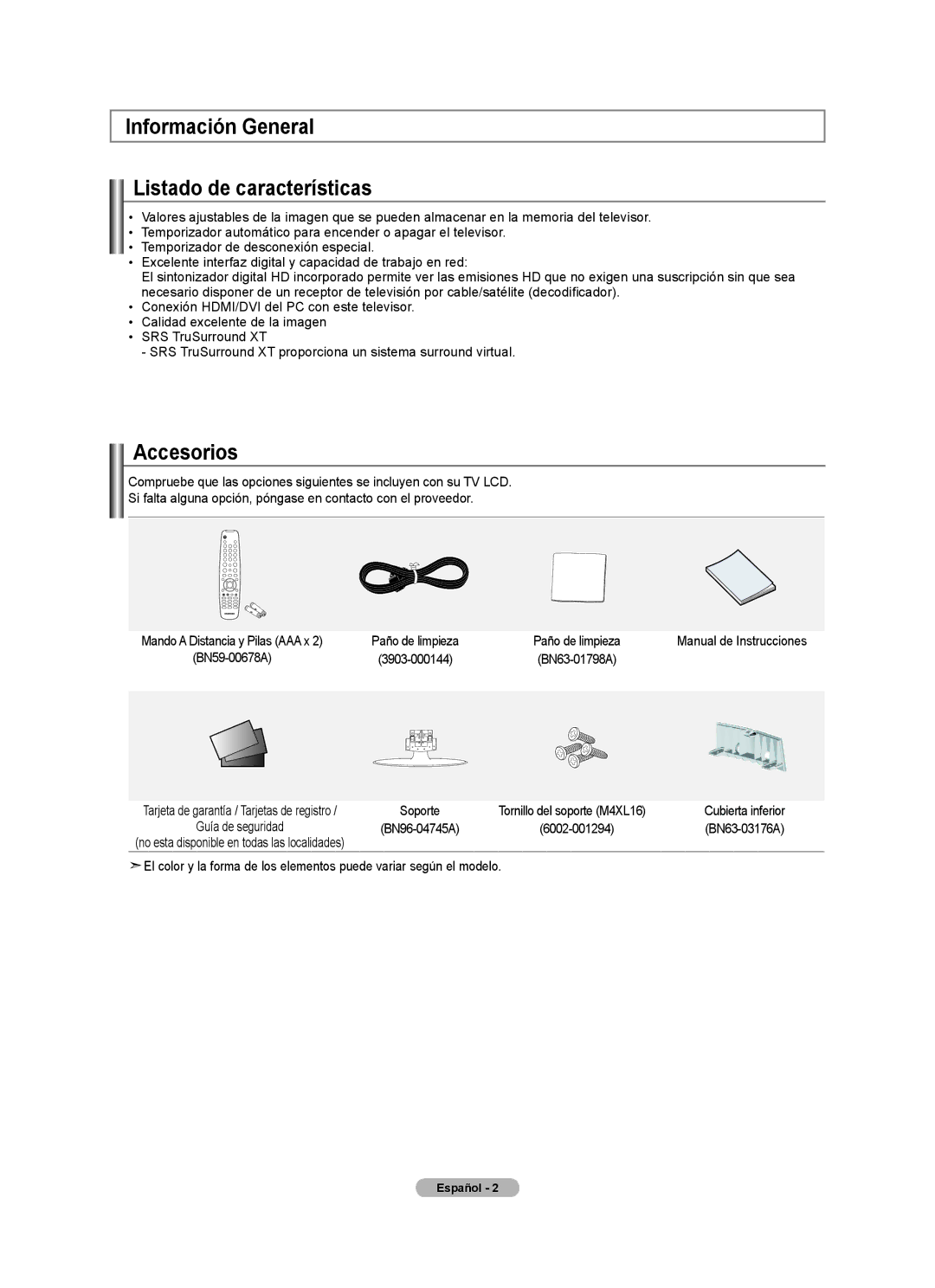 Información General

Listado de características

• Valores ajustables de la imagen que se pueden almacenar en la memoria del televisor.
• Temporizador automático para encender o apagar el televisor.
• Temporizador de desconexión especial.
• Excelente interfaz digital y capacidad de trabajo en red:
El sintonizador digital HD incorporado permite ver las emisiones HD que no exigen una suscripción sin que sea necesario disponer de un receptor de televisión por cable/satélite (decodificador).
• Conexión HDMI/DVI del PC con este televisor.
• Calidad excelente de la imagen
• SRS TruSurround XT
- SRS TruSurround XT proporciona un sistema surround virtual.

Accesorios

Compruebe que las opciones siguientes se incluyen con su TV LCD.
Si falta alguna opción, póngase en contacto con el proveedor.

Mando A Distancia y Pilas (AAA x 2)
(BN59-00678A)

Paño de limpieza
(3903-000144)

Paño de limpieza
(BN63-01798A)

Manual de Instrucciones

Tarjeta de garantía / Tarjetas de registro / Guía de seguridad
(no esta disponible en todas las localidades)

Soporte
(BN96-04745A)

Tornillo del soporte (M4XL16)
(6002-001294)

Cubierta inferior
(BN63-03176A)

➣ El color y la forma de los elementos puede variar según el modelo.

Español - 2